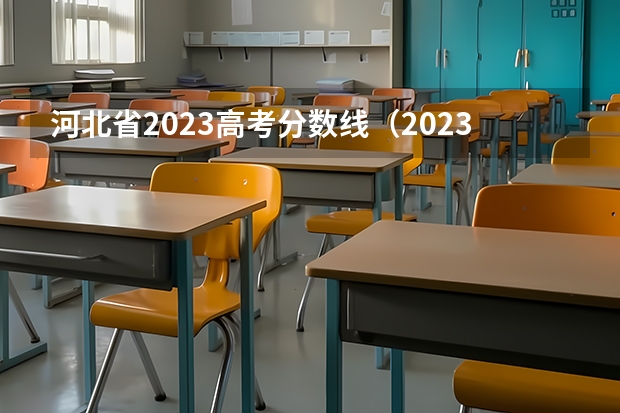 河北省2023高考分数线（2023